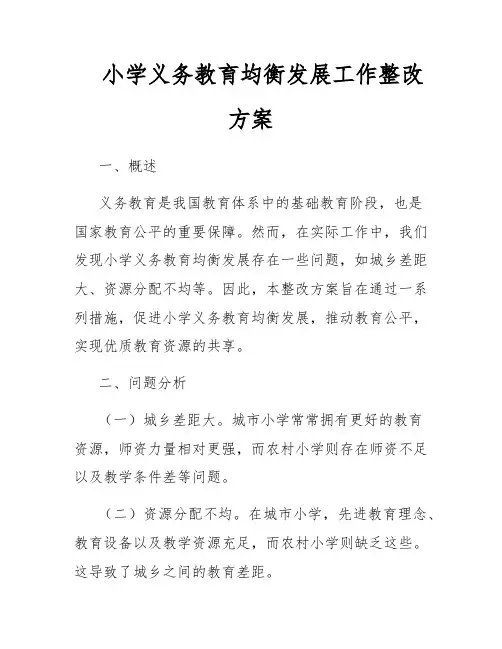 小学义务教育均衡发展工作整改方案

一、概述

义务教育是我国教育体系中的基础教育阶段，也是国家教育公平的重要保障。然而，在实际工作中，我们发现小学义务教育均衡发展存在一些问题，如城乡差距大、资源分配不均等。因此，本整改方案旨在通过一系列措施，促进小学义务教育均衡发展，推动教育公平，实现优质教育资源的共享。

二、问题分析

（一）城乡差距大。城市小学常常拥有更好的教育资源，师资力量相对更强，而农村小学则存在师资不足以及教学条件差等问题。

（二）资源分配不均。在城市小学，先进教育理念、教育设备以及教学资源充足，而农村小学则缺乏这些。这导致了城乡之间的教育差距。